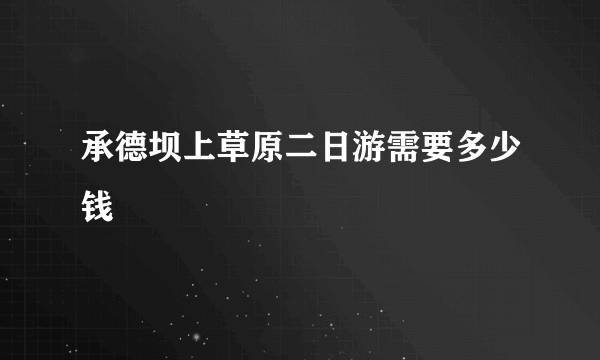 承德坝上草原二日游需要多少钱